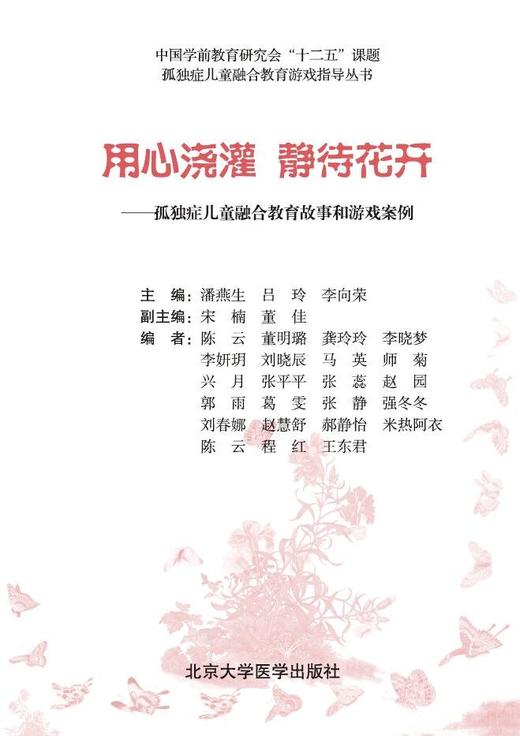 中国学前教育研究会“十二五”课题
孤独症儿童融合教育游戏指导丛书

用心浇灌 静待花开

——孤独症儿童融合教育故事和游戏案例

主 编：潘燕生 吕 玲 李向荣
副主编：宋 楠 董 佳
编 者：陈 云 董明璐 龚玲玲 李晓梦
李妍玥 刘晓辰 马 英 师 菊
兴 月 张平平 张 蕊 赵 园
郭 雨 葛 雯 张 静 强冬冬
刘春娜 赵慧舒 郝静怡 米热阿衣
陈 云 程 红 王东君

北京大学医学出版社